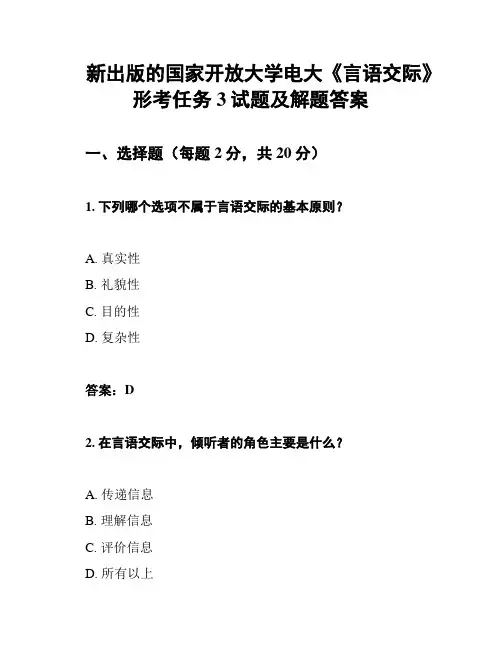 新出版的国家开放大学电大《言语交际》形考任务 3 试题及解题答案

一、选择题（每题 2 分，共 20 分）

1. 下列哪个选项不属于言语交际的基本原则？

A. 真实性
B. 礼貌性
C. 目的性
D. 复杂性

答案：D

2. 在言语交际中，倾听者的角色主要是什么？

A. 传递信息
B. 理解信息
C. 评价信息
D. 所有以上